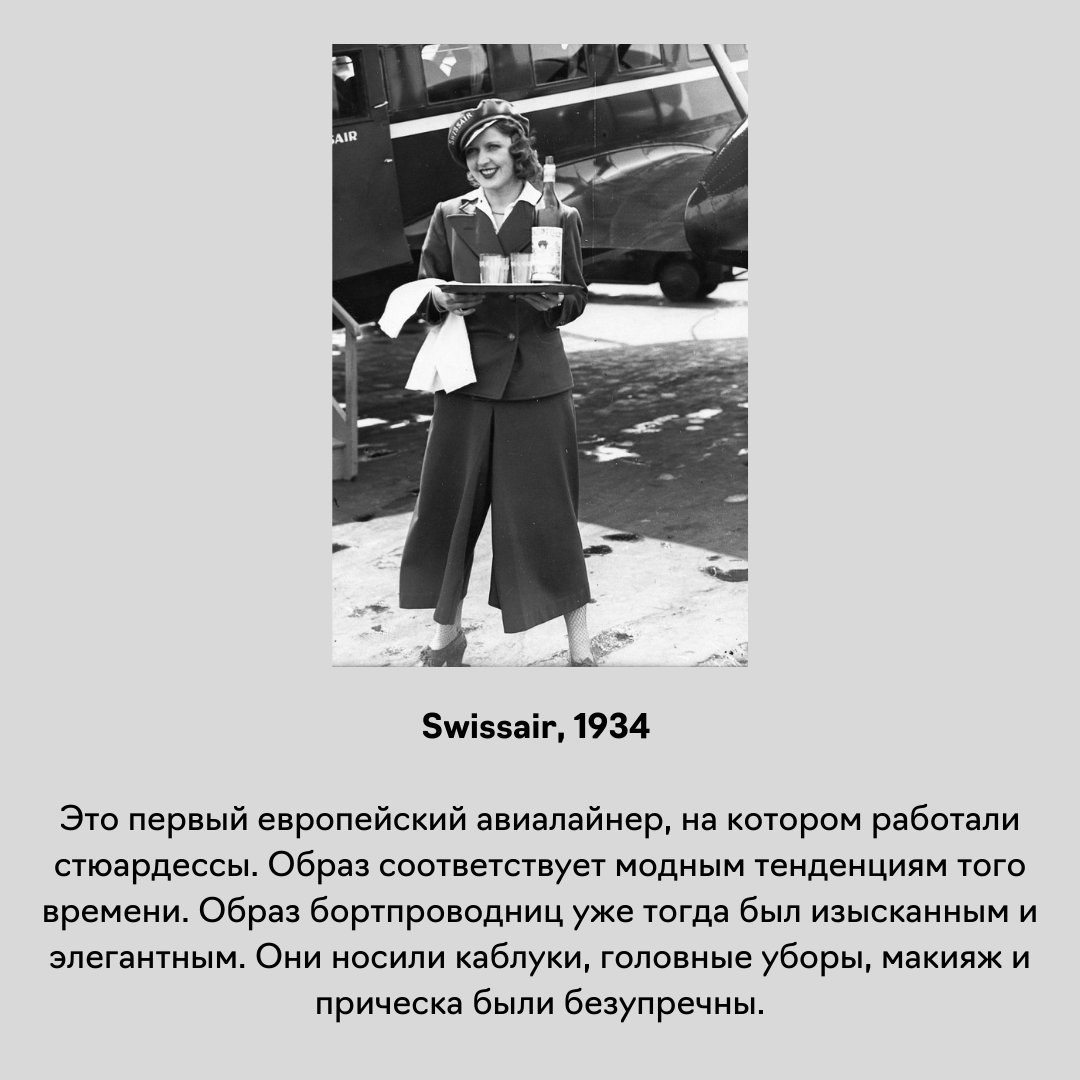 AIR

SWISSAIR

Swissair, 1934

Это первый европейский авиалайнер, на котором работали стюардессы. Образ соответствует модным тенденциям того времени. Образ бортпроводниц уже тогда был изысканным и элегантным. Они носили каблуки, головные уборы, макияж и прическа были безупречны.